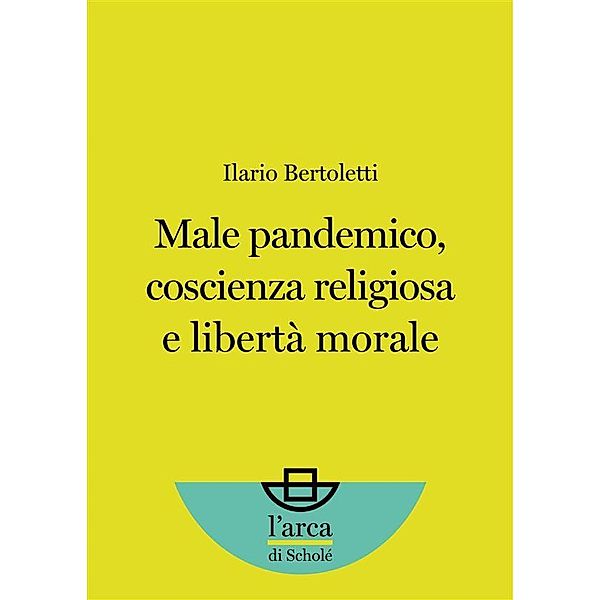 Ilario Bertoletti

Male pandemico, coscienza religiosa e libertà morale

l'arca
di Scholé